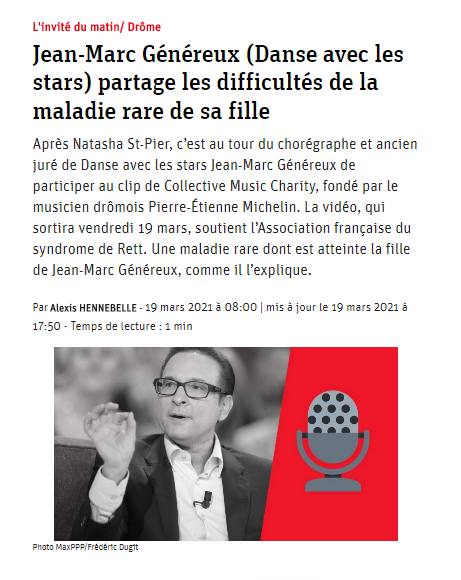 L'invité du matin/ Drôme

Jean-Marc Généreux (Danse avec les stars) partage les difficultés de la maladie rare de sa fille

Après Natasha St-Pier, c'est au tour du chorégraphe et ancien juré de Danse avec les stars Jean-Marc Généreux de participer au clip de Collective Music Charity, fondé par le musicien drômois Pierre-Étienne Michelin. La vidéo, qui sortira vendredi 19 mars, soutient l'Association française du syndrome de Rett. Une maladie rare dont est atteinte la fille de Jean-Marc Généreux, comme il l'explique.

Par Alexis HENNEBELLE - 19 mars 2021 à 08:00 | mis à jour le 19 mars 2021 à 17:50 - Temps de lecture : 1 min

Photo MaxPPP/Frédéric Dugit